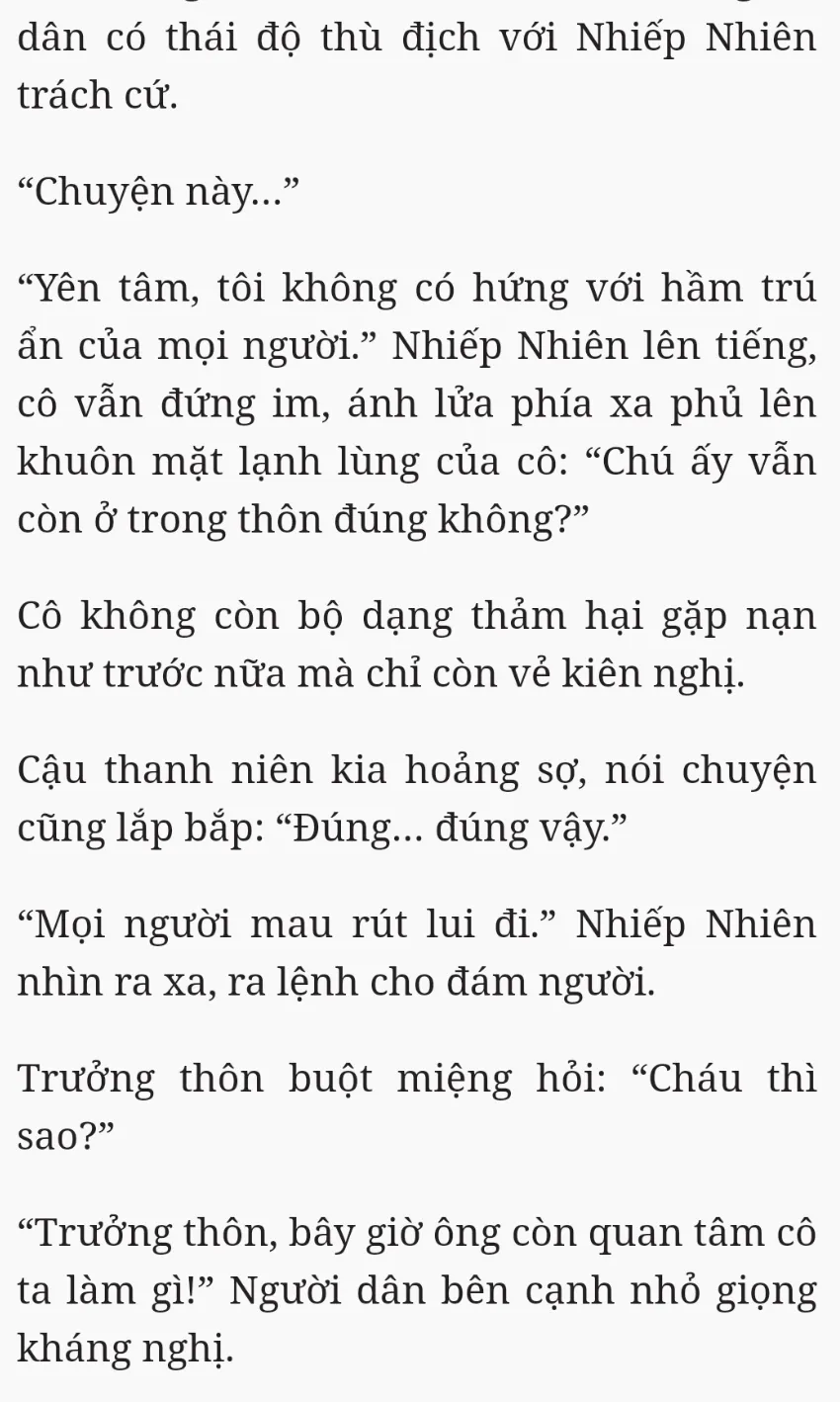 dân có thái độ thù địch với Nhiếp Nhiên trách cứ.

“Chuyện này…”

“Yên tâm, tôi không có hứng với hầm trú ẩn của mọi người.” Nhiếp Nhiên lên tiếng, cô vẫn đứng im, ánh lửa phía xa phủ lên khuôn mặt lạnh lùng của cô: “Chú ấy vẫn còn ở trong thôn đúng không?”

Cô không còn bộ dạng thảm hại gặp nạn như trước nữa mà chỉ còn vẻ kiên nghị.

Cậu thanh niên kia hoảng sợ, nói chuyện cũng lắp bắp: “Đúng… đúng vậy.”

“Mọi người mau rút lui đi.” Nhiếp Nhiên nhìn ra xa, ra lệnh cho đám người.

Trưởng thôn buột miệng hỏi: “Cháu thì sao?”

“Trưởng thôn, bây giờ ông còn quan tâm cô ta làm gì!” Người dân bên cạnh nhỏ giọng kháng nghị.